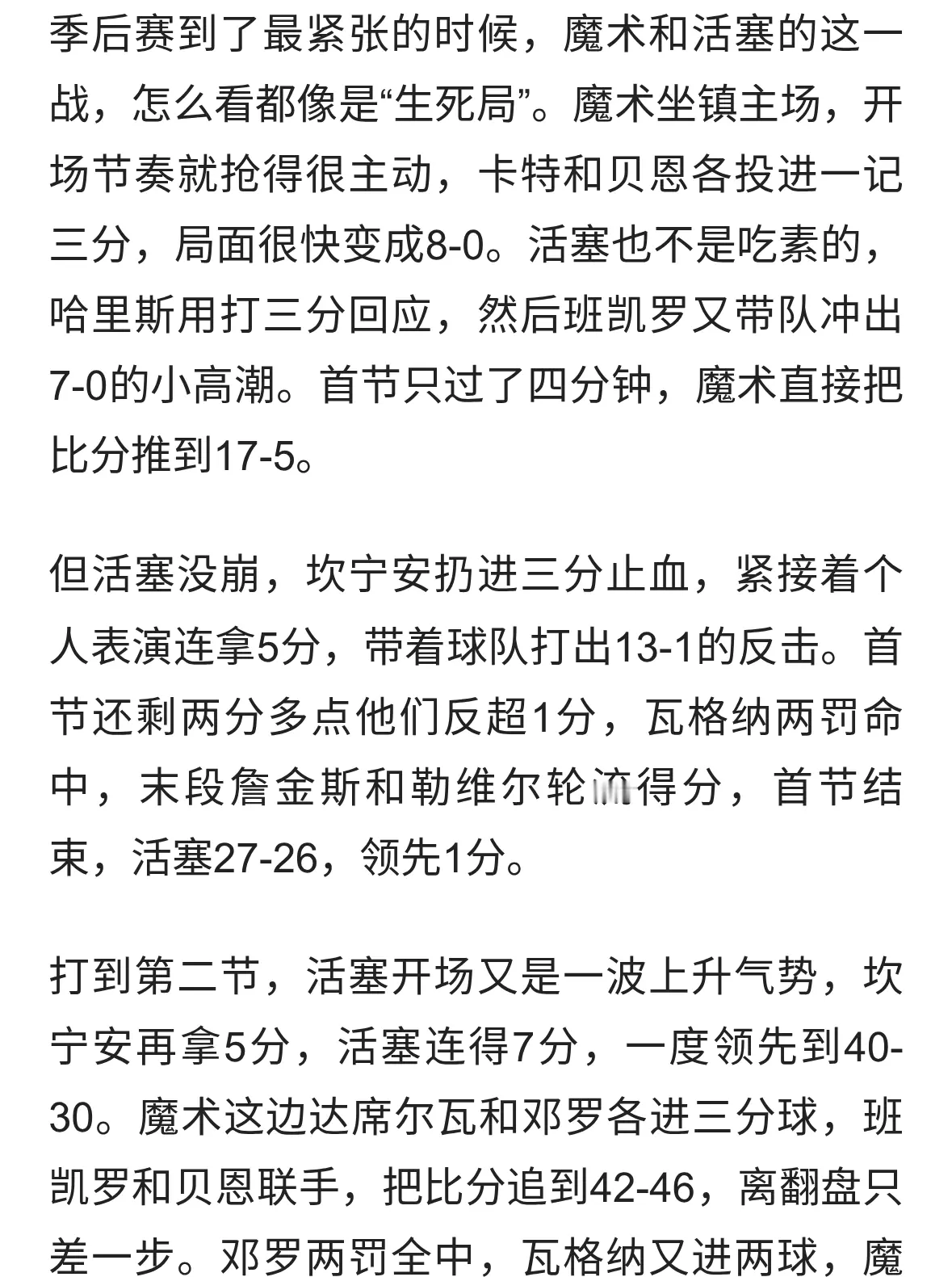 季后赛到了最紧张的时候，魔术和活塞的这一战，怎么看都像是“生死局”。魔术坐镇主场，开场节奏就抢得很主动，卡特和贝恩各投进一记三分，局面很快变成8-0。活塞也不是吃素的，哈里斯用打三分回应，然后班凯罗又带队冲出7-0的小高潮。首节只过了四分钟，魔术直接把比分推到17-5。

但活塞没崩，坎宁安扔进三分止血，紧接着个人表演连拿5分，带着球队打出13-1的反击。首节还剩两分多点他们反超1分，瓦格纳两罚命中，末段詹金斯和勒维尔轮流得分，首节结束，活塞27-26，领先1分。

打到第二节，活塞开场又是一波上升气势，坎宁安再拿5分，活塞连得7分，一度领先到40-30。魔术这边达席尔瓦和邓罗各进三分球，班凯罗和贝恩联手，把比分追到42-46，离翻盘只差一步。邓罗两罚全中，瓦格纳又进两球，魔